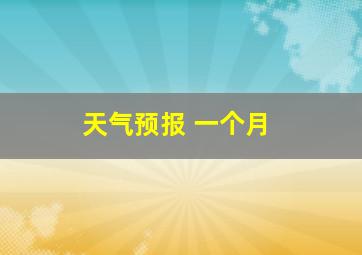 天气预报 一个月